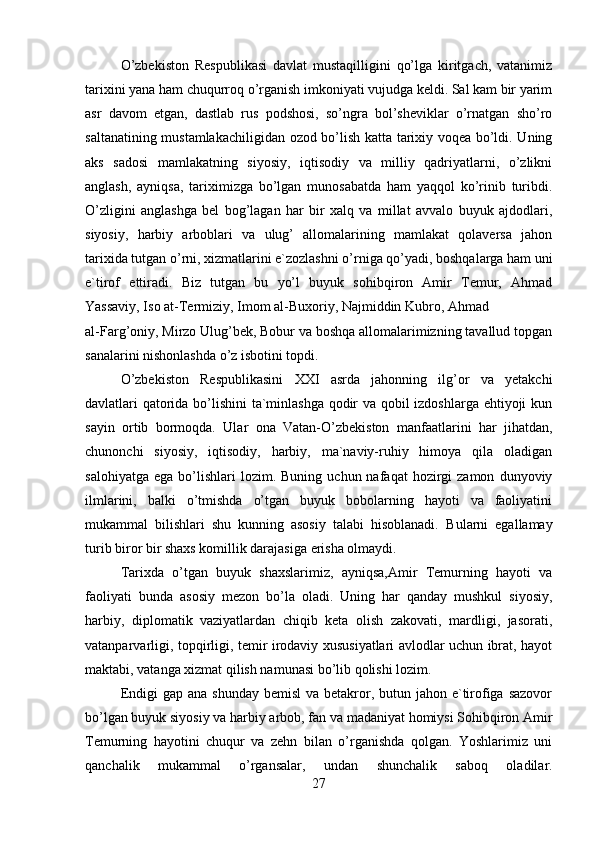 O’zbekiston Respublikasi davlat mustaqilligini qo’lga kiritgach, vatanimiz tarixini yana ham chuqurroq o’rganish imkoniyati vujudga keldi. Sal kam bir yarim asr davom etgan, dastlab rus podshosi, so’ngra bol’sheviklar o’rnatgan sho’ro saltanatining mustamlakachiligidan ozod bo’lish katta tarixiy voqea bo’ldi. Uning aks sadosi mamlakatning siyosiy, iqtisodiy va milliy qadriyatlarni, o’zlikni anglash, ayniqsa, tariximizga bo’lgan munosabatda ham yaqqol ko’rinib turibdi. O’zligini anglashga bel bog’lagan har bir xalq va millat avvalo buyuk ajdodlari, siyosiy, harbiy arboblari va ulug’ allomalarining mamlakat qolaversa jahon tarixida tutgan o’rni, xizmatlarini e`zozlashni o’rniga qo’yadi, boshqalarga ham uni e`tirof ettiradi. Biz tutgan bu yo’l buyuk sohibqiron Amir Temur, Ahmad Yassaviy, Iso at-Termiziy, Imom al-Buxoriy, Najmiddin Kubro, Ahmad
al-Farg’oniy, Mirzo Ulug’bek, Bobur va boshqa allomalarimizning tavallud topgan sanalarini nishonlashda o’z isbotini topdi.

O’zbekiston Respublikasini XXI asrda jahonning ilg’or va yetakchi davlatlari qatorida bo’lishini ta`minlashga qodir va qobil izdoshlarga ehtiyoji kun sayin ortib bormoqda. Ular ona Vatan-O’zbekiston manfaatlarini har jihatdan, chunonchi siyosiy, iqtisodiy, harbiy, ma`naviy-ruhiy himoya qila oladigan salohiyatga ega bo’lishlari lozim. Buning uchun nafaqat hozirgi zamon dunyoviy ilmlarini, balki o’tmishda o’tgan buyuk bobolarning hayoti va faoliyatini mukammal bilishlari shu kunning asosiy talabi hisoblanadi. Bularni egallamay turib biror bir shaxs komillik darajasiga erisha olmaydi.

Tarixda o’tgan buyuk shaxslarimiz, ayniqsa,Amir Temurning hayoti va faoliyati bunda asosiy mezon bo’la oladi. Uning har qanday mushkul siyosiy, harbiy, diplomatik vaziyatlardan chiqib keta olish zakovati, mardligi, jasorati, vatanparvarligi, topqirligi, temir irodaviy xususiyatlari avlodlar uchun ibrat, hayot maktabi, vatanga xizmat qilish namunasi bo’lib qolishi lozim.

Endigi gap ana shunday bemisl va betakror, butun jahon e`tirofiga sazovor bo’lgan buyuk siyosiy va harbiy arbob, fan va madaniyat homiysi Sohibqiron Amir Temurning hayotini chuqur va zehn bilan o’rganishda qolgan. Yoshlarimiz uni qanchalik mukammal o’rgansalar, undan shunchalik saboq oladilar.

27